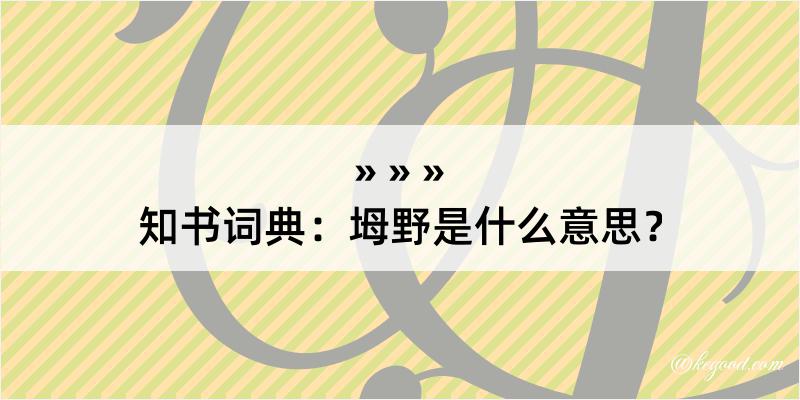 » » »
知书词典：坶野是什么意思？
@kegood.com